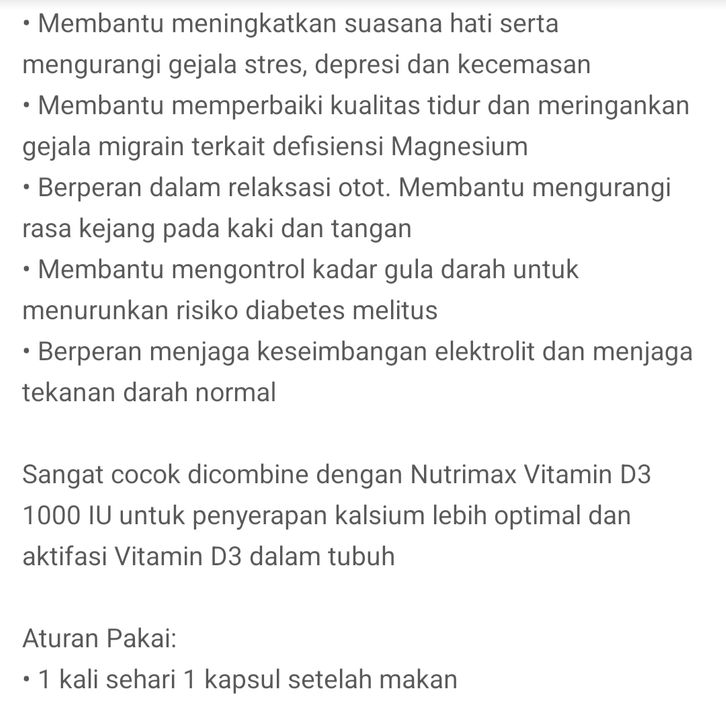 • Membantu meningkatkan suasana hati serta mengurangi gejala stres, depresi dan kecemasan
• Membantu memperbaiki kualitas tidur dan meringankan gejala migrain terkait defisiensi Magnesium
• Berperan dalam relaksasi otot. Membantu mengurangi rasa kejang pada kaki dan tangan
• Membantu mengontrol kadar gula darah untuk menurunkan risiko diabetes melitus
• Berperan menjaga keseimbangan elektrolit dan menjaga tekanan darah normal

Sangat cocok dicombine dengan Nutrimax Vitamin D3 1000 IU untuk penyerapan kalsium lebih optimal dan aktifasi Vitamin D3 dalam tubuh

Aturan Pakai:
• 1 kali sehari 1 kapsul setelah makan